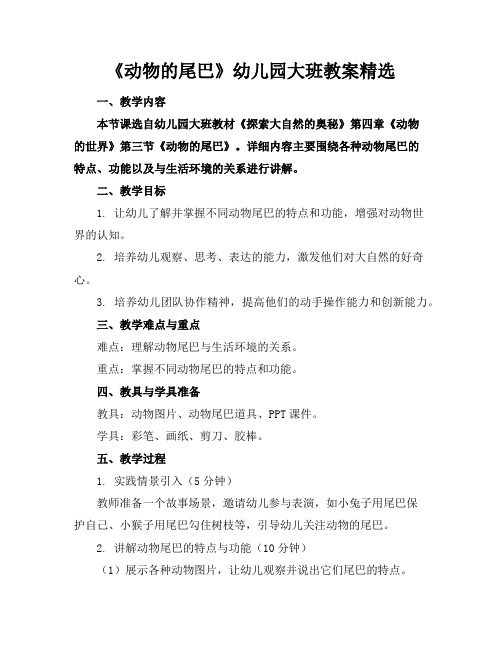 《动物的尾巴》幼儿园大班教案精选

一、教学内容

本节课选自幼儿园大班教材《探索大自然的奥秘》第四章《动物的世界》第三节《动物的尾巴》。详细内容主要围绕各种动物尾巴的特点、功能以及与生活环境的关系进行讲解。

二、教学目标

1. 让幼儿了解并掌握不同动物尾巴的特点和功能，增强对动物世界的认知。

2. 培养幼儿观察、思考、表达的能力，激发他们对大自然的好奇心。

3. 培养幼儿团队协作精神，提高他们的动手操作能力和创新能力。

三、教学难点与重点

难点：理解动物尾巴与生活环境的关系。

重点：掌握不同动物尾巴的特点和功能。

四、教具与学具准备

教具：动物图片、动物尾巴道具、PPT课件。

学具：彩笔、画纸、剪刀、胶棒。

五、教学过程

1. 实践情景引入（5分钟）

教师准备一个故事场景，邀请幼儿参与表演，如小兔子用尾巴保护自己、小猴子用尾巴勾住树枝等，引导幼儿关注动物的尾巴。

2. 讲解动物尾巴的特点与功能（10分钟）

（1）展示各种动物图片，让幼儿观察并说出它们尾巴的特点。